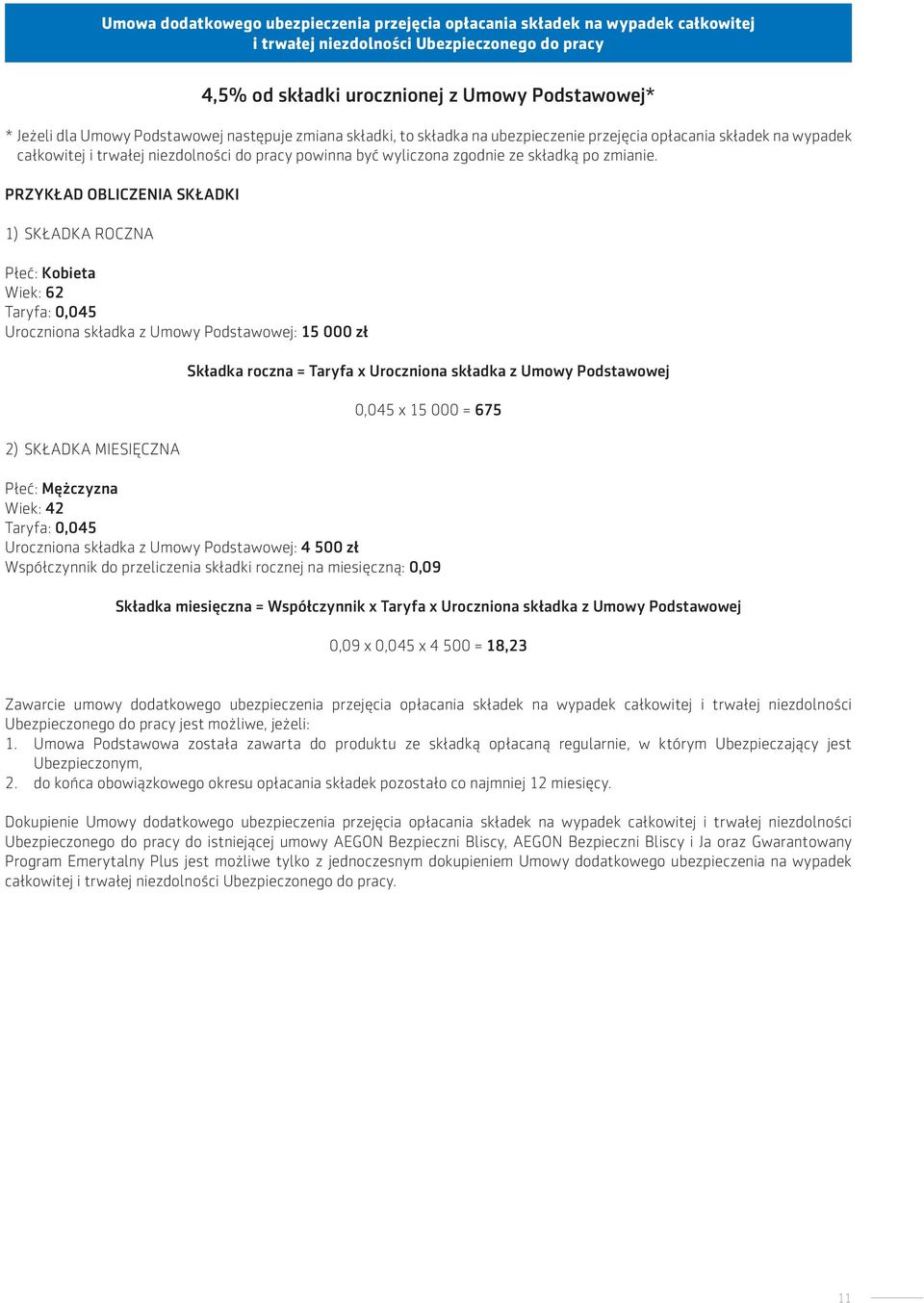 Umowa dodatkowego ubezpieczenia przejęcia opłacania składek na wypadek całkowitej i trwałej niezdolności Ubezpieczonego do pracy

4,5% od składki urocznionej z Umowy Podstawowej*

* Jeżeli dla Umowy Podstawowej następuje zmiana składki, to składka na ubezpieczenie przejęcia opłacania składek na wypadek całkowitej i trwałej niezdolności do pracy powinna być wyliczona zgodnie ze składką po zmianie.

PRZYKŁAD OBLICZENIA SKŁADKI

1) SKŁADKA ROCZNA

Płeć: Kobieta
Wiek: 62
Taryfa: 0,045
Uroczniona składka z Umowy Podstawowej: 15 000 zł

Składka roczna = Taryfa x Uroczniona składka z Umowy Podstawowej

0,045 x 15 000 = 675

2) SKŁADKA MIESIĘCZNA

Płeć: Mężczyzna
Wiek: 42
Taryfa: 0,045
Uroczniona składka z Umowy Podstawowej: 4 500 zł
Współczynnik do przeliczenia składki rocznej na miesięczną: 0,09

Składka miesięczna = Współczynnik x Taryfa x Uroczniona składka z Umowy Podstawowej

0,09 x 0,045 x 4 500 = 18,23

Zawarcie umowy dodatkowego ubezpieczenia przejęcia opłacania składek na wypadek całkowitej i trwałej niezdolności Ubezpieczonego do pracy jest możliwe, jeżeli:
1. Umowa Podstawowa została zawarta do produktu ze składką opłacaną regularnie, w którym Ubezpieczający jest Ubezpieczonym,
2. do końca obowiązkowego okresu opłacania składek pozostało co najmniej 12 miesięcy.

Dokupienie Umowy dodatkowego ubezpieczenia przejęcia opłacania składek na wypadek całkowitej i trwałej niezdolności Ubezpieczonego do pracy do istniejącej umowy AEGON Bezpieczni Bliscy, AEGON Bezpieczni Bliscy i Ja oraz Gwarantowany Program Emerytalny Plus jest możliwe tylko z jednoczesnym dokupieniem Umowy dodatkowego ubezpieczenia na wypadek całkowitej i trwałej niezdolności Ubezpieczonego do pracy.

11